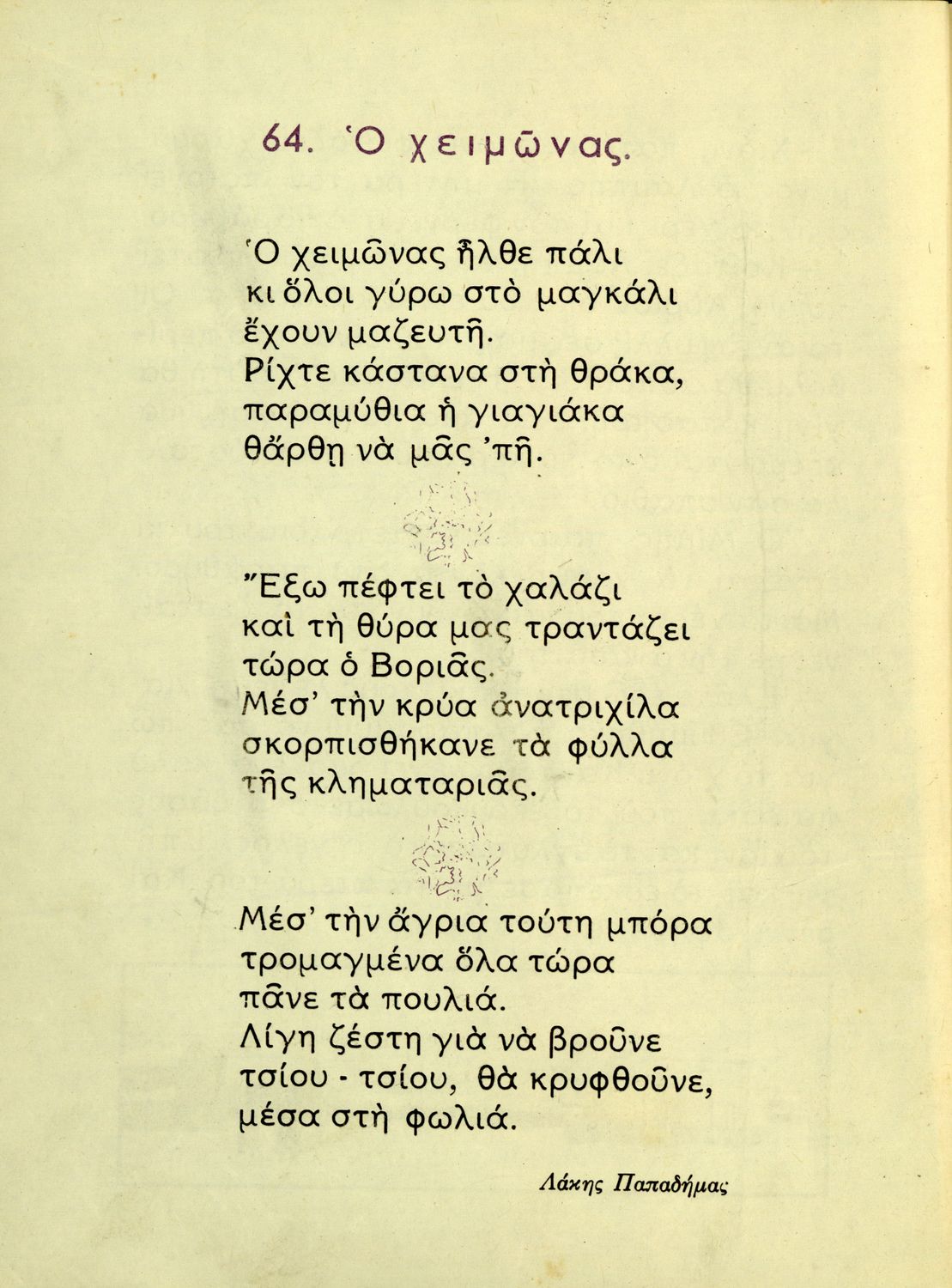 64. Ὁ χειμῶνας.

Ὁ χειμῶνας ἦλθε πάλι
κι ὅλοι γύρω στὸ μαγκάλι
ἔχουν μαζευτῆ.
Ρίχτε κάστανα στὴ θράκα,
παραμύθια ἡ γιαγιάκα
θἄρθῃ νὰ μᾶς 'πῆ.

Ἔξω πέφτει τὸ χαλάζι
καὶ τὴ θύρα μας τραντάζει
τώρα ὁ Βοριᾶς.
Μέσ' τὴν κρύα ἀνατριχίλα
σκορπισθήκανε τὰ φύλλα
τῆς κληματαριᾶς.

Μέσ' τὴν ἄγρια τούτη μπόρα
τρομαγμένα ὅλα τώρα
πᾶνε τὰ πουλιά.
Λίγη ζέστη γιὰ νὰ βροῦνε
τσίου - τσίου, θὰ κρυφθοῦνε,
μέσα στὴ φωλιά.

Λάκης Παπαδήμας